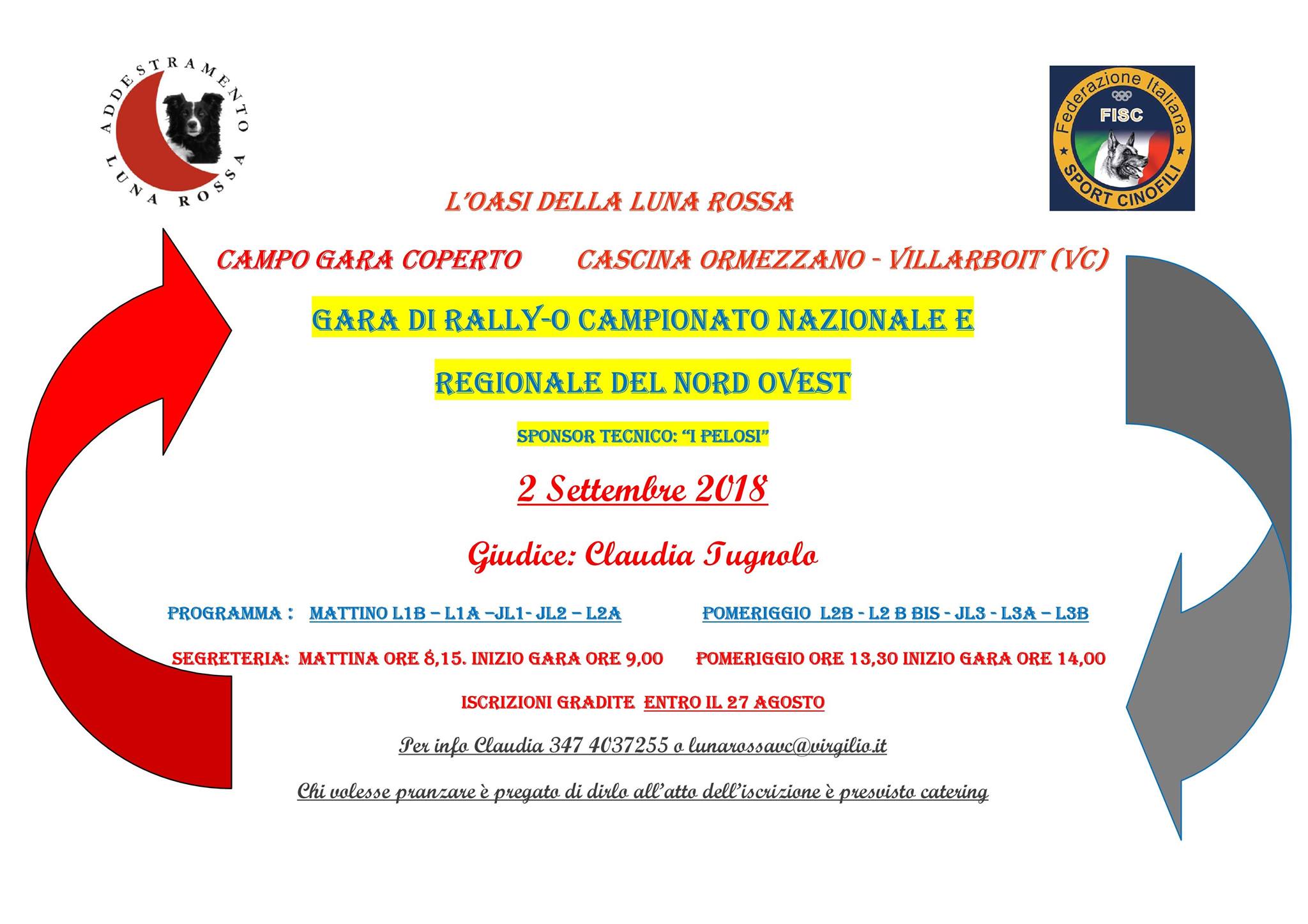 ADDESTRAMENTO LUNA ROSSA

Federazione Italiana
FISC
SPORT CINOFILI

L'OASI DELLA LUNA ROSSA

CAMPO GARA COPERTO CASCINA ORMEZZANO - VILLARBOIT (VC)

GARA DI RALLY-O CAMPIONATO NAZIONALE E

REGIONALE DEL NORD OVEST

SPONSOR TECNICO: "I PELOSI"

2 Settembre 2018

Giudice: Claudia Tugnolo

PROGRAMMA : MATTINO L1B – L1A –JL1- JL2 – L2A POMERIGGIO L2B - L2 B BIS - JL3 - L3A – L3B

SEGRETERIA: MATTINA ORE 8,15. INIZIO GARA ORE 9,00 POMERIGGIO ORE 13,30 INIZIO GARA ORE 14,00

ISCRIZIONI GRADITE ENTRO IL 27 AGOSTO

Per info Claudia 347 4037255 o lunarossavc@virgilio.it

Chi volesse pranzare è pregato di dirlo all'atto dell'iscrizione è presvisto catering